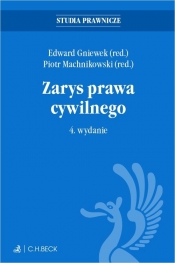 STUDIA PRAWNICZE

Edward Gniewek (red.)
Piotr Machnikowski (red.)

Zarys prawa cywilnego

4. wydanie

C.H.BECK